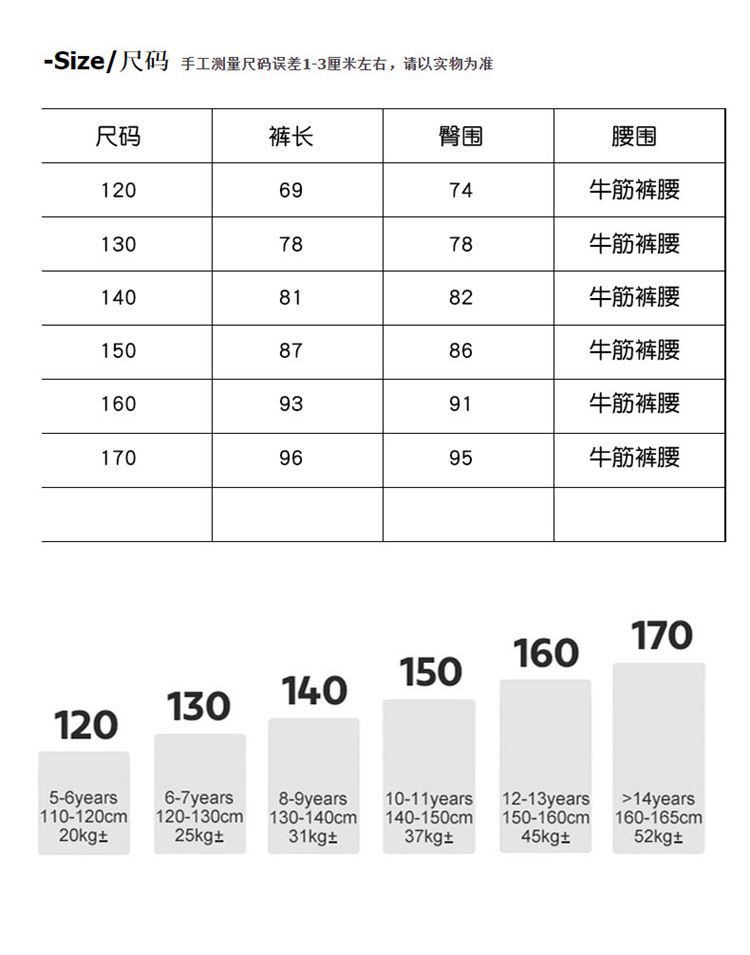 -Size/尺码 手工测量尺码误差1-3厘米左右，请以实物为准

| 尺码 | 裤长 | 臀围 | 腰围 |
|---|---|---|---|
| 120 | 69 | 74 | 牛筋裤腰 |
| 130 | 78 | 78 | 牛筋裤腰 |
| 140 | 81 | 82 | 牛筋裤腰 |
| 150 | 87 | 86 | 牛筋裤腰 |
| 160 | 93 | 91 | 牛筋裤腰 |
| 170 | 96 | 95 | 牛筋裤腰 |
| | | | |

120
5-6years
110-120cm
20kg±

130
6-7years
120-130cm
25kg±

140
8-9years
130-140cm
31kg±

150
10-11years
140-150cm
37kg±

160
12-13years
150-160cm
45kg±

170
>14years
160-165cm
52kg±